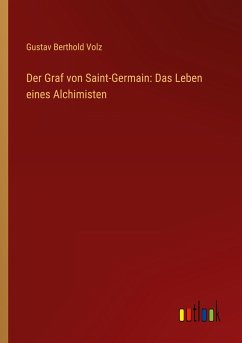 Gustav Berthold Volz

Der Graf von Saint-Germain: Das Leben eines Alchimisten

outlook